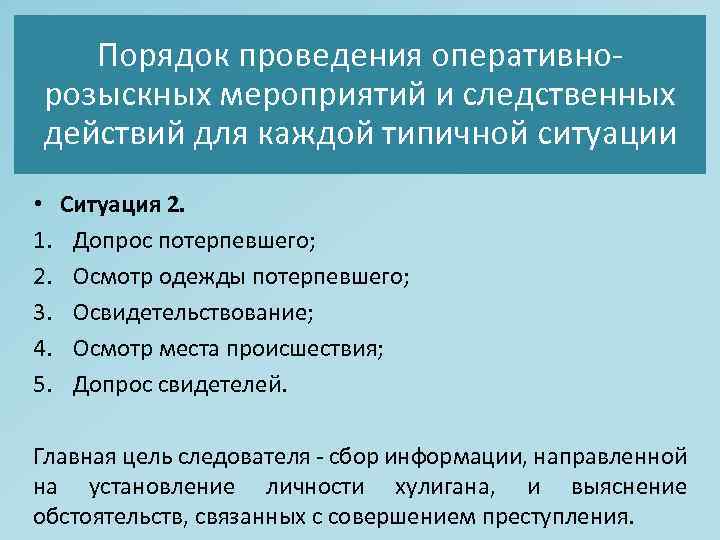 Порядок проведения оперативно-розыскных мероприятий и следственных действий для каждой типичной ситуации

• Ситуация 2.
1. Допрос потерпевшего;
2. Осмотр одежды потерпевшего;
3. Освидетельствование;
4. Осмотр места происшествия;
5. Допрос свидетелей.

Главная цель следователя - сбор информации, направленной на установление личности хулигана, и выяснение обстоятельств, связанных с совершением преступления.